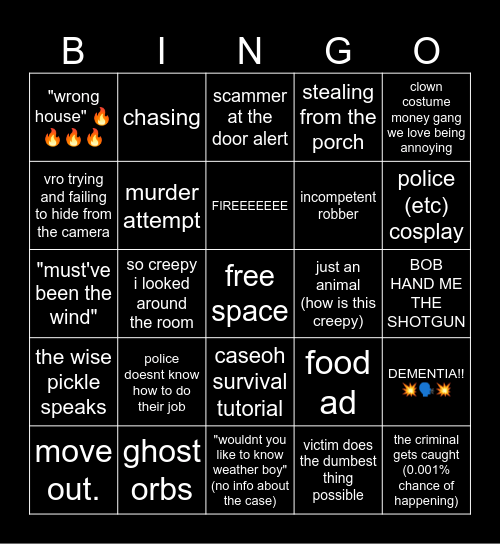 | B | I | N | G | O |
|---|---|---|---|---|
| "wrong house" 🔥🔥🔥🔥 | chasing | scammer at the door alert | stealing from the porch | clown costume money gang we love being annoying |
| vro trying and failing to hide from the camera | murder attempt | FIREEEEEEE | incompetent robber | police (etc) cosplay |
| "must've been the wind" | so creepy i looked around the room | free space | just an animal (how is this creepy) | BOB HAND ME THE SHOTGUN |
| the wise pickle speaks | police doesnt know how to do their job | caseoh survival tutorial | food ad | DEMENTIA!! 💥🗣️💥 |
| move out. | ghost orbs | "wouldnt you like to know weather boy" (no info about the case) | victim does the dumbest thing possible | the criminal gets caught (0.001% chance of happening) |